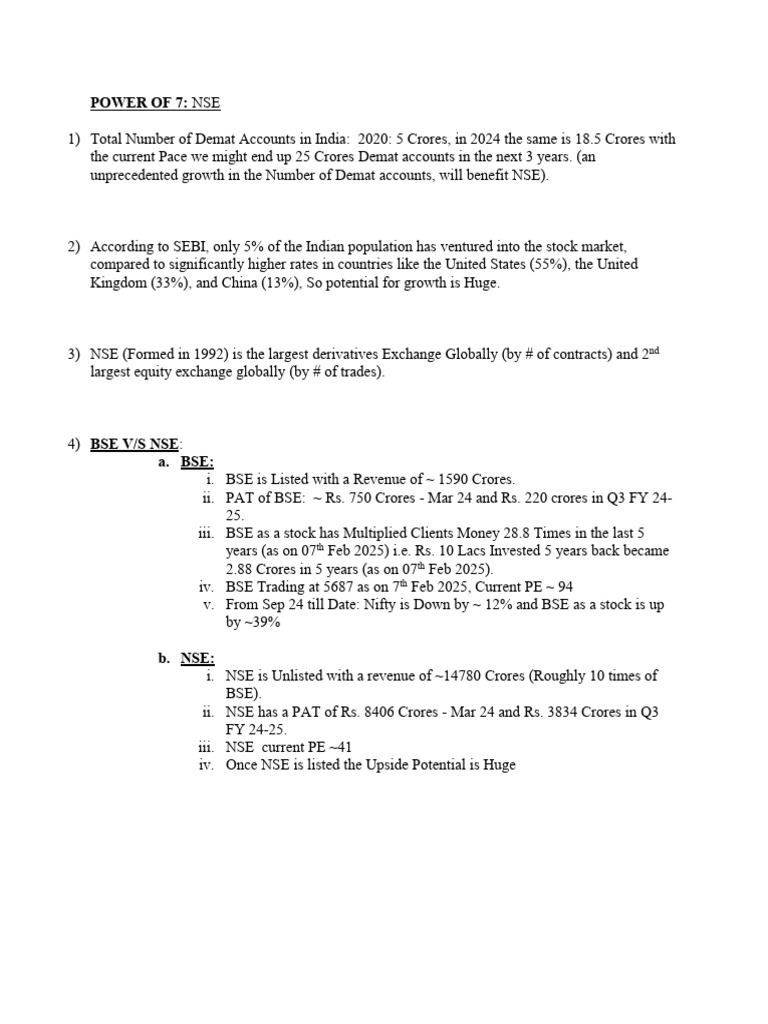 POWER OF 7: NSE

1) Total Number of Demat Accounts in India: 2020: 5 Crores, in 2024 the same is 18.5 Crores with the current Pace we might end up 25 Crores Demat accounts in the next 3 years. (an unprecedented growth in the Number of Demat accounts, will benefit NSE).

2) According to SEBI, only 5% of the Indian population has ventured into the stock market, compared to significantly higher rates in countries like the United States (55%), the United Kingdom (33%), and China (13%), So potential for growth is Huge.

3) NSE (Formed in 1992) is the largest derivatives Exchange Globally (by # of contracts) and 2$^{nd}$ largest equity exchange globally (by # of trades).

4) BSE V/S NSE:
a. BSE:
i. BSE is Listed with a Revenue of ~ 1590 Crores.
ii. PAT of BSE: ~ Rs. 750 Crores - Mar 24 and Rs. 220 crores in Q3 FY 24-25.
iii. BSE as a stock has Multiplied Clients Money 28.8 Times in the last 5 years (as on 07$^{th}$ Feb 2025) i.e. Rs. 10 Lacs Invested 5 years back became 2.88 Crores in 5 years (as on 07$^{th}$ Feb 2025).
iv. BSE Trading at 5687 as on 7$^{th}$ Feb 2025, Current PE ~ 94
v. From Sep 24 till Date: Nifty is Down by ~ 12% and BSE as a stock is up by ~39%

b. NSE:
i. NSE is Unlisted with a revenue of ~14780 Crores (Roughly 10 times of BSE).
ii. NSE has a PAT of Rs. 8406 Crores - Mar 24 and Rs. 3834 Crores in Q3 FY 24-25.
iii. NSE current PE ~41
iv. Once NSE is listed the Upside Potential is Huge